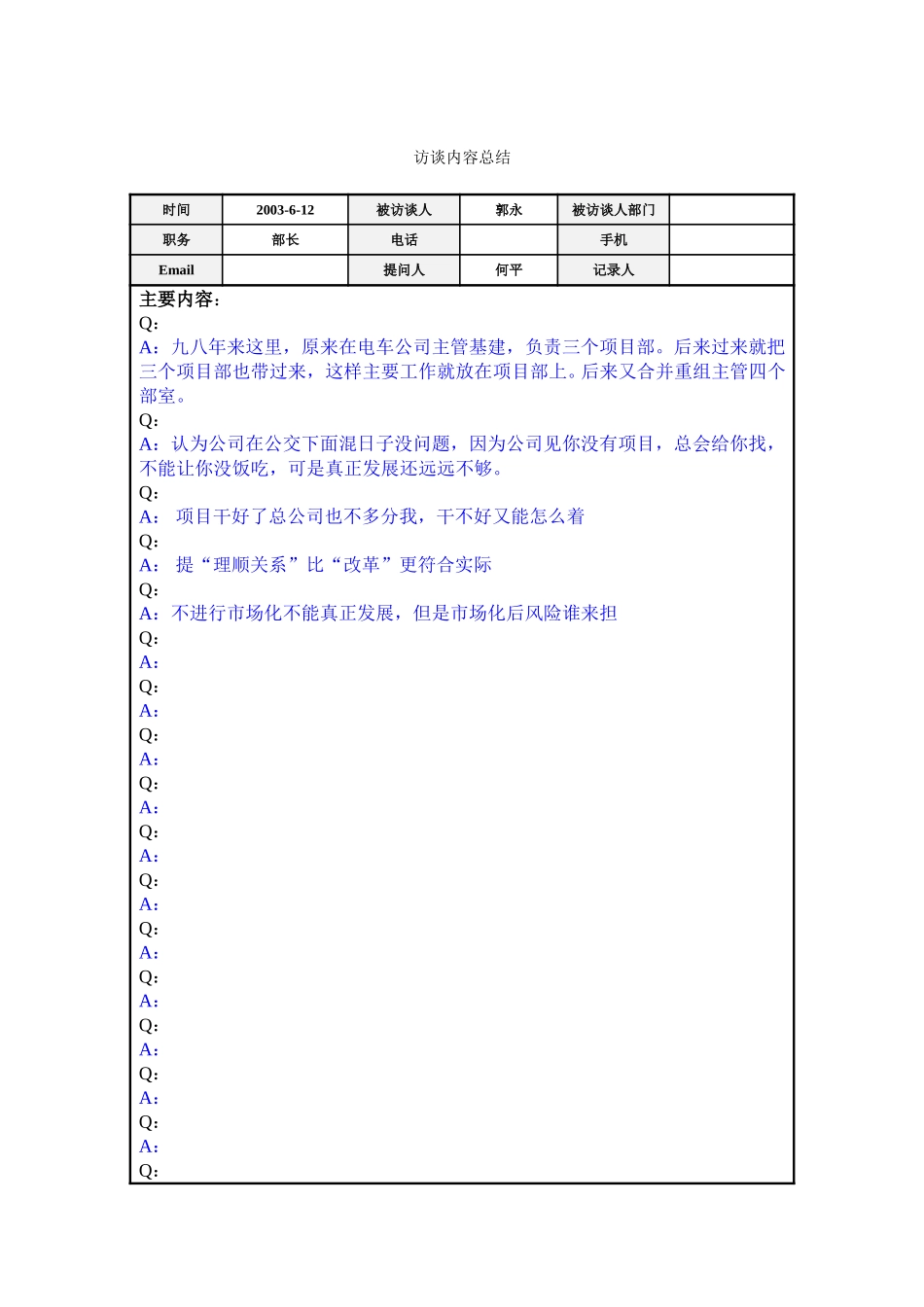 访谈内容总结

| 时间 | 2003-6-12 | 被访谈人 | 郭永 | 被访谈人部门 | |
|---|---|---|---|---|---|
| 职务 | 部长 | 电话 | | 手机 | |
| Email | | 提问人 | 何平 | 记录人 | |

主要内容：
Q：
A：九八年来这里，原来在电车公司主管基建，负责三个项目部。后来过来就把三个项目部也带过来，这样主要工作就放在项目部上。后来又合并重组主管四个部室。
Q：
A：认为公司在公交下面混日子没问题，因为公司见你没有项目，总会给你找，不能让你没饭吃，可是真正发展还远远不够。
Q：
A： 项目干好了总公司也不多分我，干不好又能怎么着
Q：
A： 提“理顺关系”比“改革”更符合实际
Q：
A：不进行市场化不能真正发展，但是市场化后风险谁来担
Q：
A：
Q：
A：
Q：
A：
Q：
A：
Q：
A：
Q：
A：
Q：
A：
Q：
A：
Q：
A：
Q：
A：
Q：
A：
Q：